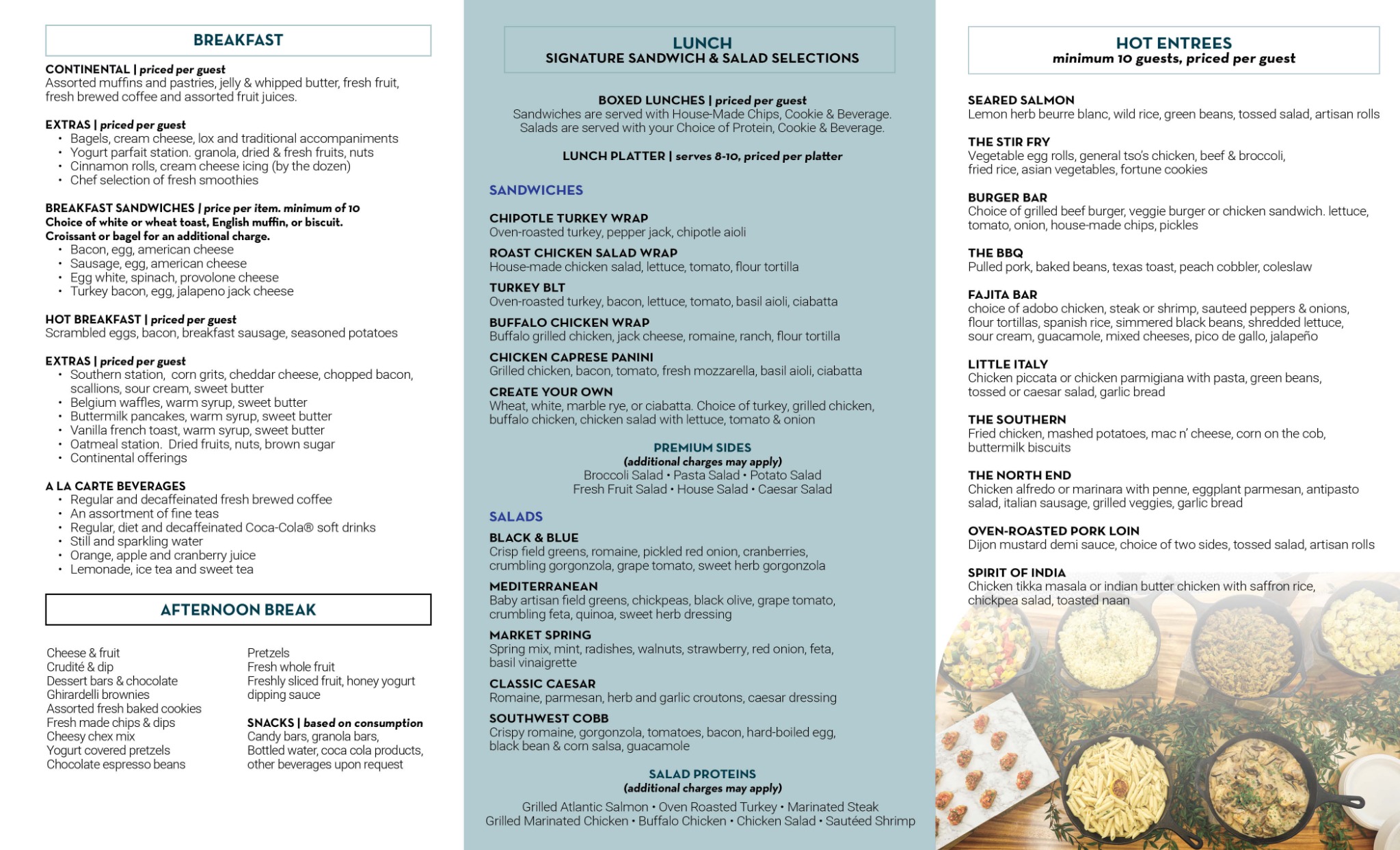 BREAKFAST

CONTINENTAL | priced per guest
Assorted muffins and pastries, jelly & whipped butter, fresh fruit, fresh brewed coffee and assorted fruit juices.

EXTRAS | priced per guest
• Bagels, cream cheese, lox and traditional accompaniments
• Yogurt parfait station. granola, dried & fresh fruits, nuts
• Cinnamon rolls, cream cheese icing (by the dozen)
• Chef selection of fresh smoothies

BREAKFAST SANDWICHES | price per item. minimum of 10
Choice of white or wheat toast, English muffin, or biscuit.
Croissant or bagel for an additional charge.
• Bacon, egg, american cheese
• Sausage, egg, american cheese
• Egg white, spinach, provolone cheese
• Turkey bacon, egg, jalapeno jack cheese

HOT BREAKFAST | priced per guest
Scrambled eggs, bacon, breakfast sausage, seasoned potatoes

EXTRAS | priced per guest
• Southern station, corn grits, cheddar cheese, chopped bacon, scallions, sour cream, sweet butter
• Belgium waffles, warm syrup, sweet butter
• Buttermilk pancakes, warm syrup, sweet butter
• Vanilla french toast, warm syrup, sweet butter
• Oatmeal station. Dried fruits, nuts, brown sugar
• Continental offerings

A LA CARTE BEVERAGES
• Regular and decaffeinated fresh brewed coffee
• An assortment of fine teas
• Regular, diet and decaffeinated Coca-Cola® soft drinks
• Still and sparkling water
• Orange, apple and cranberry juice
• Lemonade, ice tea and sweet tea

AFTERNOON BREAK

Cheese & fruit
Crudité & dip
Dessert bars & chocolate
Ghirardelli brownies
Assorted fresh baked cookies
Fresh made chips & dips
Cheesy chex mix
Yogurt covered pretzels
Chocolate espresso beans

Pretzels
Fresh whole fruit
Freshly sliced fruit, honey yogurt dipping sauce

SNACKS | based on consumption
Candy bars, granola bars,
Bottled water, coca cola products,
other beverages upon request

LUNCH
SIGNATURE SANDWICH & SALAD SELECTIONS

BOXED LUNCHES | priced per guest
Sandwiches are served with House-Made Chips, Cookie & Beverage.
Salads are served with your Choice of Protein, Cookie & Beverage.

LUNCH PLATTER | serves 8-10, priced per platter

SANDWICHES

CHIPOTLE TURKEY WRAP
Oven-roasted turkey, pepper jack, chipotle aioli

ROAST CHICKEN SALAD WRAP
House-made chicken salad, lettuce, tomato, flour tortilla

TURKEY BLT
Oven-roasted turkey, bacon, lettuce, tomato, basil aioli, ciabatta

BUFFALO CHICKEN WRAP
Buffalo grilled chicken, jack cheese, romaine, ranch, flour tortilla

CHICKEN CAPRESE PANINI
Grilled chicken, bacon, tomato, fresh mozzarella, basil aioli, ciabatta

CREATE YOUR OWN
Wheat, white, marble rye, or ciabatta. Choice of turkey, grilled chicken, buffalo chicken, chicken salad with lettuce, tomato & onion

PREMIUM SIDES
(additional charges may apply)
Broccoli Salad • Pasta Salad • Potato Salad
Fresh Fruit Salad • House Salad • Caesar Salad

SALADS

BLACK & BLUE
Crisp field greens, romaine, pickled red onion, cranberries, crumbling gorgonzola, grape tomato, sweet herb gorgonzola

MEDITERRANEAN
Baby artisan field greens, chickpeas, black olive, grape tomato, crumbling feta, quinoa, sweet herb dressing

MARKET SPRING
Spring mix, mint, radishes, walnuts, strawberry, red onion, feta, basil vinaigrette

CLASSIC CAESAR
Romaine, parmesan, herb and garlic croutons, caesar dressing

SOUTHWEST COBB
Crispy romaine, gorgonzola, tomatoes, bacon, hard-boiled egg, black bean & corn salsa, guacamole

SALAD PROTEINS
(additional charges may apply)
Grilled Atlantic Salmon • Oven Roasted Turkey • Marinated Steak
Grilled Marinated Chicken • Buffalo Chicken • Chicken Salad • Sautéed Shrimp

HOT ENTREES
minimum 10 guests, priced per guest

SEARED SALMON
Lemon herb beurre blanc, wild rice, green beans, tossed salad, artisan rolls

THE STIR FRY
Vegetable egg rolls, general tso's chicken, beef & broccoli, fried rice, asian vegetables, fortune cookies

BURGER BAR
Choice of grilled beef burger, veggie burger or chicken sandwich. lettuce, tomato, onion, house-made chips, pickles

THE BBQ
Pulled pork, baked beans, texas toast, peach cobbler, coleslaw

FAJITA BAR
choice of adobo chicken, steak or shrimp, sauteed peppers & onions, flour tortillas, spanish rice, simmered black beans, shredded lettuce, sour cream, guacamole, mixed cheeses, pico de gallo, jalapeño

LITTLE ITALY
Chicken piccata or chicken parmigiana with pasta, green beans, tossed or caesar salad, garlic bread

THE SOUTHERN
Fried chicken, mashed potatoes, mac n' cheese, corn on the cob, buttermilk biscuits

THE NORTH END
Chicken alfredo or marinara with penne, eggplant parmesan, antipasto salad, italian sausage, grilled veggies, garlic bread

OVEN-ROASTED PORK LOIN
Dijon mustard demi sauce, choice of two sides, tossed salad, artisan rolls

SPIRIT OF INDIA
Chicken tikka masala or indian butter chicken with saffron rice, chickpea salad, toasted naan